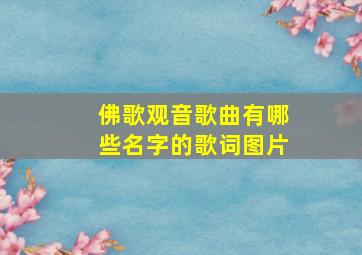 佛歌观音歌曲有哪些名字的歌词图片